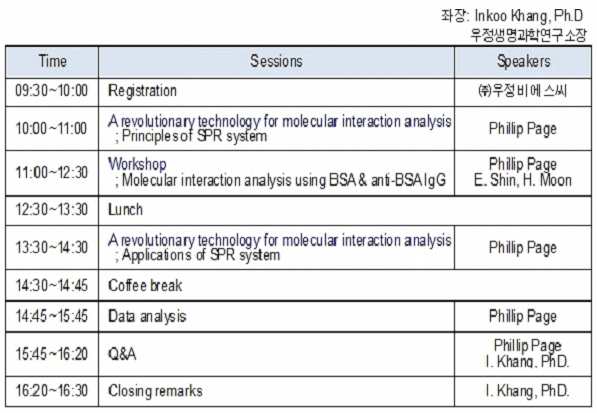 좌장: Inkoo Khang, Ph.D
우정생명과학연구소장

| Time | Sessions | Speakers |
|---|---|---|
| 09:30~10:00 | Registration | ㈜우정비에스씨 |
| 10:00~11:00 | A revolutionary technology for molecular interaction analysis ; Principles of SPR system | Phillip Page |
| 11:00~12:30 | Workshop ; Molecular interaction analysis using BSA & anti-BSA IgG | Phillip Page E. Shin, H. Moon |
| 12:30~13:30 | Lunch | |
| 13:30~14:30 | A revolutionary technology for molecular interaction analysis ; Applications of SPR system | Phillip Page |
| 14:30~14:45 | Coffee break | |
| 14:45~15:45 | Data analysis | Phillip Page |
| 15:45~16:20 | Q&A | Phillip Page I. Khang, PhD. |
| 16:20~16:30 | Closing remarks | I. Khang, PhD. |